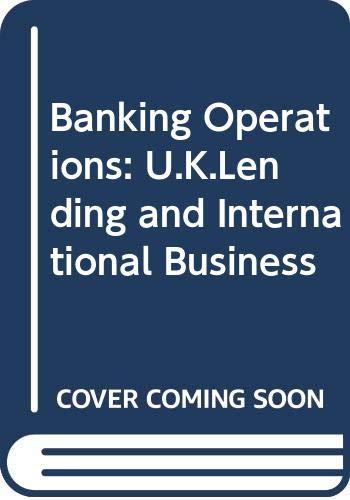 Banking Operations: U.K.Lending and International Business

COVER COMING SOON